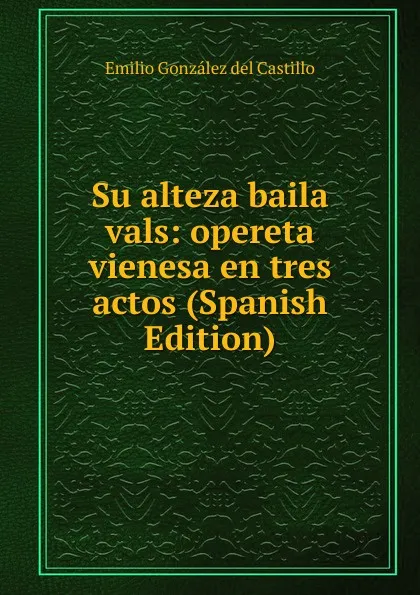 Emilio González del Castillo

Su alteza baila vals: opereta vienesa en tres actos (Spanish Edition)